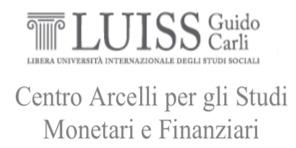 LUISS Guido Carli

LIBERA UNIVERSITÀ INTERNAZIONALE DEGLI STUDI SOCIALI

Centro Arcelli per gli Studi Monetari e Finanziari